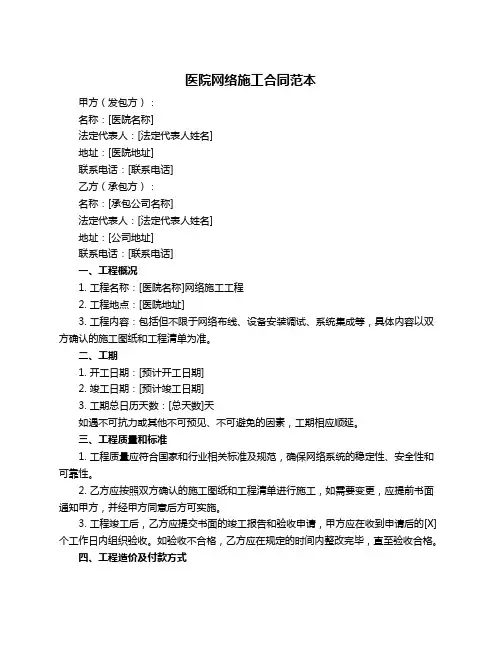 医院网络施工合同范本

甲方（发包方）：

名称：[医院名称]

法定代表人：[法定代表人姓名]

地址：[医院地址]

联系电话：[联系电话]

乙方（承包方）：

名称：[承包公司名称]

法定代表人：[法定代表人姓名]

地址：[公司地址]

联系电话：[联系电话]

一、工程概况

1. 工程名称：[医院名称]网络施工工程

2. 工程地点：[医院地址]

3. 工程内容：包括但不限于网络布线、设备安装调试、系统集成等，具体内容以双方确认的施工图纸和工程清单为准。

二、工期

1. 开工日期：[预计开工日期]

2. 竣工日期：[预计竣工日期]

3. 工期总日历天数：[总天数]天

如遇不可抗力或其他不可预见、不可避免的因素，工期相应顺延。

三、工程质量和标准

1. 工程质量应符合国家和行业相关标准及规范，确保网络系统的稳定性、安全性和可靠性。

2. 乙方应按照双方确认的施工图纸和工程清单进行施工，如需要变更，应提前书面通知甲方，并经甲方同意后方可实施。

3. 工程竣工后，乙方应提交书面的竣工报告和验收申请，甲方应在收到申请后的[X]个工作日内组织验收。如验收不合格，乙方应在规定的时间内整改完毕，直至验收合格。

四、工程造价及付款方式